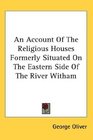 An Account Of The Religious Houses Formerly Situated On The Eastern Side Of The River Witham

George Oliver